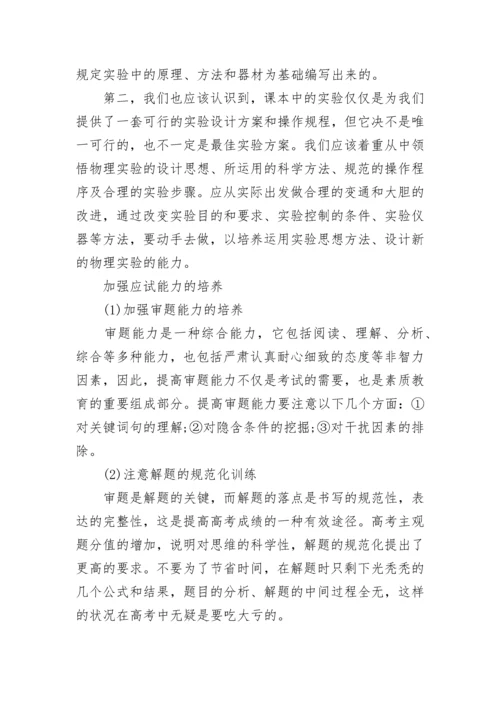 规定实验中的原理、方法和器材为基础编写出来的。

第二，我们也应该认识到，课本中的实验仅仅是为我们提供了一套可行的实验设计方案和操作规程，但它决不是唯一可行的，也不一定是最佳实验方案。我们应该着重从中领悟物理实验的设计思想、所运用的科学方法、规范的操作程序及合理的实验步骤。应从实际出发做合理的变通和大胆的改进，通过改变实验目的和要求、实验控制的条件、实验仪器等方法，要动手去做，以培养运用实验思想方法、设计新的物理实验的能力。

加强应试能力的培养

(1)加强审题能力的培养

审题能力是一种综合能力，它包括阅读、理解、分析、综合等多种能力，也包括严肃认真耐心细致的态度等非智力因素，因此，提高审题能力不仅是考试的需要，也是素质教育的重要组成部分。提高审题能力要注意以下几个方面：①对关键词句的理解;②对隐含条件的挖掘;③对干扰因素的排除。

(2)注意解题的规范化训练

审题是解题的关键，而解题的落点是书写的规范性，表达的完整性，这是提高高考成绩的一种有效途径。高考主观题分值的增加，说明对思维的科学性，解题的规范化提出了更高的要求。不要为了节省时间，在解题时只剩下光秃秃的几个公式和结果，题目的分析、解题的中间过程全无，这样的状况在高考中无疑是要吃大亏的。